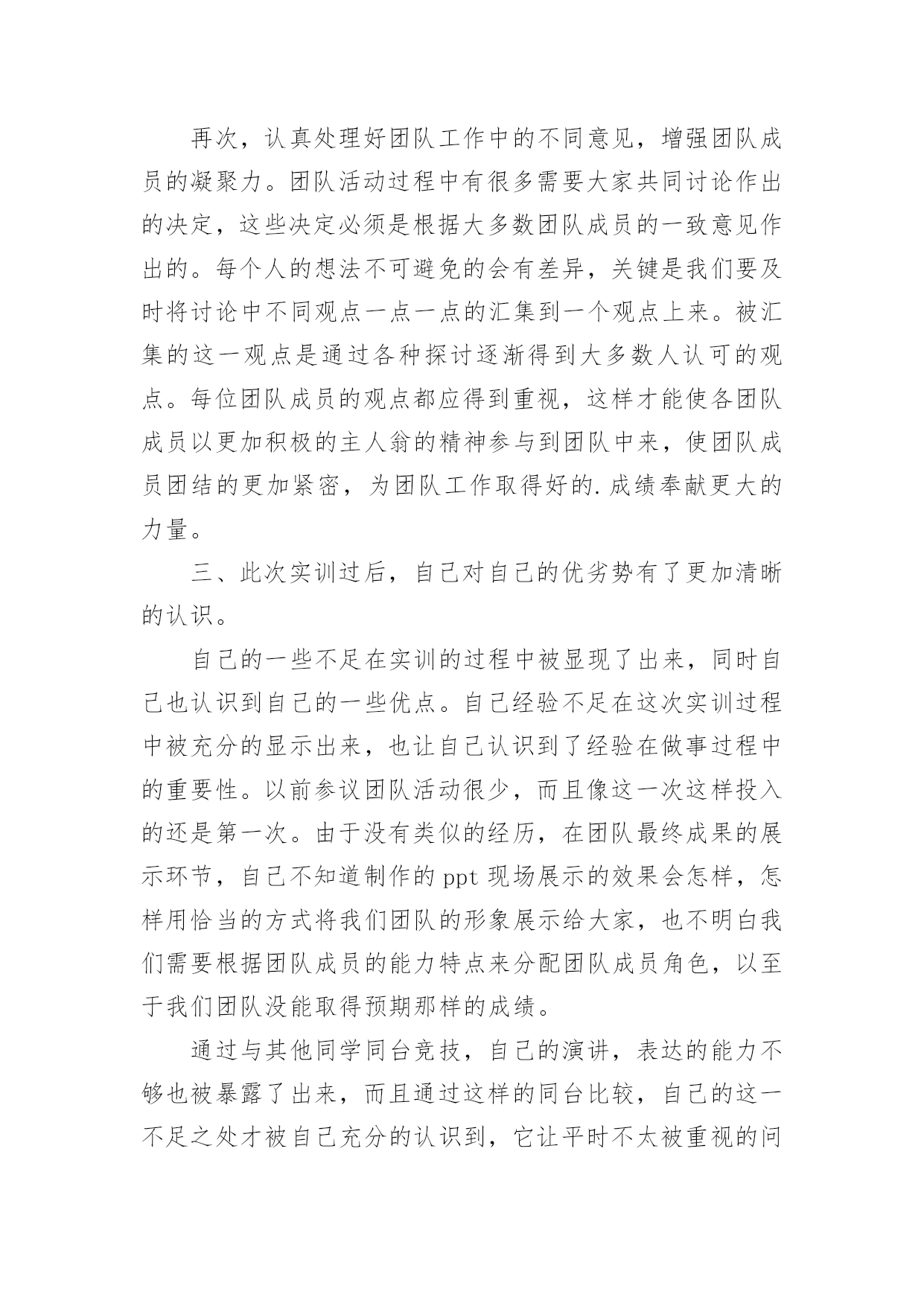 再次，认真处理好团队工作中的不同意见，增强团队成员的凝聚力。团队活动过程中有很多需要大家共同讨论作出的决定，这些决定必须是根据大多数团队成员的一致意见作出的。每个人的想法不可避免的会有差异，关键是我们要及时将讨论中不同观点一点一点的汇集到一个观点上来。被汇集的这一观点是通过各种探讨逐渐得到大多数人认可的观点。每位团队成员的观点都应得到重视，这样才能使各团队成员以更加积极的主人翁的精神参与到团队中来，使团队成员团结的更加紧密，为团队工作取得好的.成绩奉献更大的力量。

三、此次实训过后，自己对自己的优劣势有了更加清晰的认识。

自己的一些不足在实训的过程中被显现了出来，同时自己也认识到自己的一些优点。自己经验不足在这次实训过程中被充分的显示出来，也让自己认识到了经验在做事过程中的重要性。以前参议团队活动很少，而且像这一次这样投入的还是第一次。由于没有类似的经历，在团队最终成果的展示环节，自己不知道制作的 ppt 现场展示的效果会怎样，怎样用恰当的方式将我们团队的形象展示给大家，也不明白我们需要根据团队成员的能力特点来分配团队成员角色，以至于我们团队没能取得预期那样的成绩。

通过与其他同学同台竞技，自己的演讲，表达的能力不够也被暴露了出来，而且通过这样的同台比较，自己的这一不足之处才被自己充分的认识到，它让平时不太被重视的问